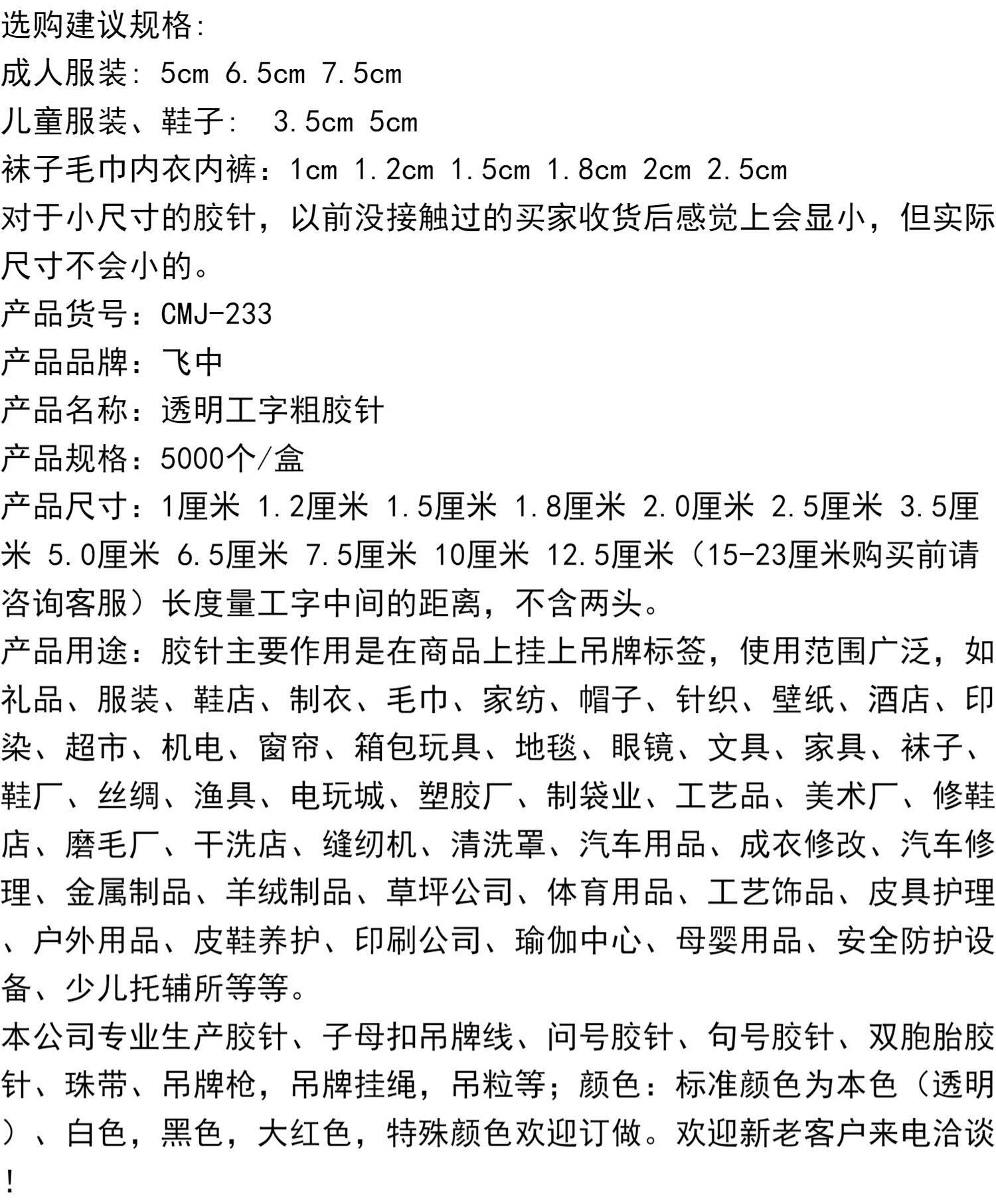 选购建议规格:
成人服装: 5cm 6.5cm 7.5cm
儿童服装、鞋子: 3.5cm 5cm
袜子毛巾内衣内裤：1cm 1.2cm 1.5cm 1.8cm 2cm 2.5cm
对于小尺寸的胶针，以前没接触过的买家收货后感觉上会显小，但实际尺寸不会小的。
产品货号：CMJ-233
产品品牌：飞中
产品名称：透明工字粗胶针
产品规格：5000个/盒
产品尺寸：1厘米 1.2厘米 1.5厘米 1.8厘米 2.0厘米 2.5厘米 3.5厘米 5.0厘米 6.5厘米 7.5厘米 10厘米 12.5厘米（15-23厘米购买前请咨询客服）长度量工字中间的距离，不含两头。
产品用途：胶针主要作用是在商品上挂上吊牌标签，使用范围广泛，如礼品、服装、鞋店、制衣、毛巾、家纺、帽子、针织、壁纸、酒店、印染、超市、机电、窗帘、箱包玩具、地毯、眼镜、文具、家具、袜子、鞋厂、丝绸、渔具、电玩城、塑胶厂、制袋业、工艺品、美术厂、修鞋店、磨毛厂、干洗店、缝纫机、清洗罩、汽车用品、成衣修改、汽车修理、金属制品、羊绒制品、草坪公司、体育用品、工艺饰品、皮具护理、户外用品、皮鞋养护、印刷公司、瑜伽中心、母婴用品、安全防护设备、少儿托辅所等等。
本公司专业生产胶针、子母扣吊牌线、问号胶针、句号胶针、双胞胎胶针、珠带、吊牌枪，吊牌挂绳，吊粒等；颜色：标准颜色为本色（透明）、白色，黑色，大红色，特殊颜色欢迎订做。欢迎新老客户来电洽谈！